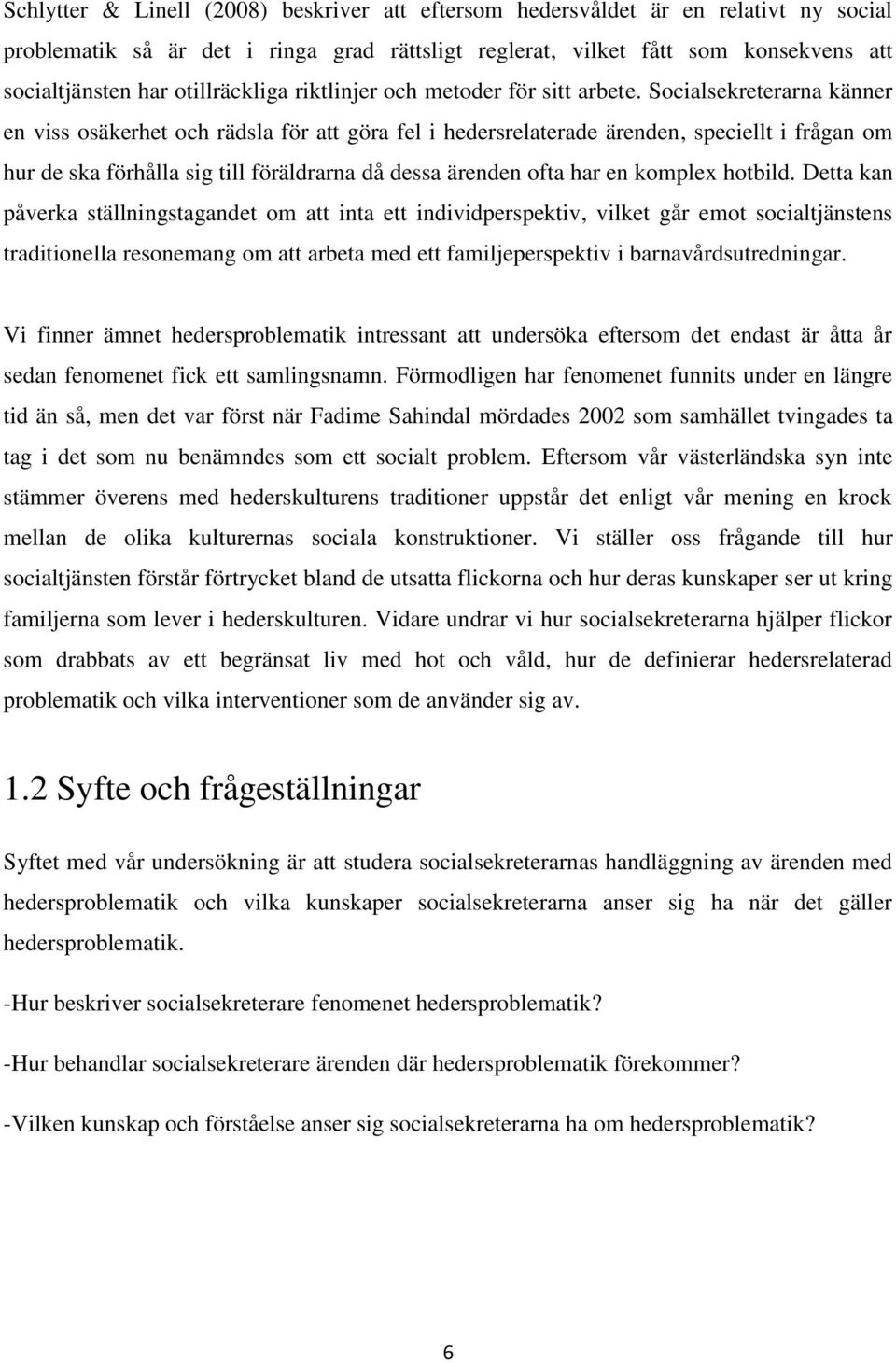 Schlytter & Linell (2008) beskriver att eftersom hedersvåldet är en relativt ny social problematik så är det i ringa grad rättsligt reglerat, vilket fått som konsekvens att socialtjänsten har otillräckliga riktlinjer och metoder för sitt arbete. Socialsekreterarna känner en viss osäkerhet och rädsla för att göra fel i hedersrelaterade ärenden, speciellt i frågan om hur de ska förhålla sig till föräldrarna då dessa ärenden ofta har en komplex hotbild. Detta kan påverka ställningstagandet om att inta ett individperspektiv, vilket går emot socialtjänstens traditionella resonemang om att arbeta med ett familjeperspektiv i barnavårdsutredningar.

Vi finner ämnet hedersproblematik intressant att undersöka eftersom det endast är åtta år sedan fenomenet fick ett samlingsnamn. Förmodligen har fenomenet funnits under en längre tid än så, men det var först när Fadime Sahindal mördades 2002 som samhället tvingades ta tag i det som nu benämndes som ett socialt problem. Eftersom vår västerländska syn inte stämmer överens med hederskulturens traditioner uppstår det enligt vår mening en krock mellan de olika kulturernas sociala konstruktioner. Vi ställer oss frågande till hur socialtjänsten förstår förtrycket bland de utsatta flickorna och hur deras kunskaper ser ut kring familjerna som lever i hederskulturen. Vidare undrar vi hur socialsekreterarna hjälper flickor som drabbats av ett begränsat liv med hot och våld, hur de definierar hedersrelaterad problematik och vilka interventioner som de använder sig av.

1.2 Syfte och frågeställningar

Syftet med vår undersökning är att studera socialsekreterarnas handläggning av ärenden med hedersproblematik och vilka kunskaper socialsekreterarna anser sig ha när det gäller hedersproblematik.

-Hur beskriver socialsekreterare fenomenet hedersproblematik?

-Hur behandlar socialsekreterare ärenden där hedersproblematik förekommer?

-Vilken kunskap och förståelse anser sig socialsekreterarna ha om hedersproblematik?

6